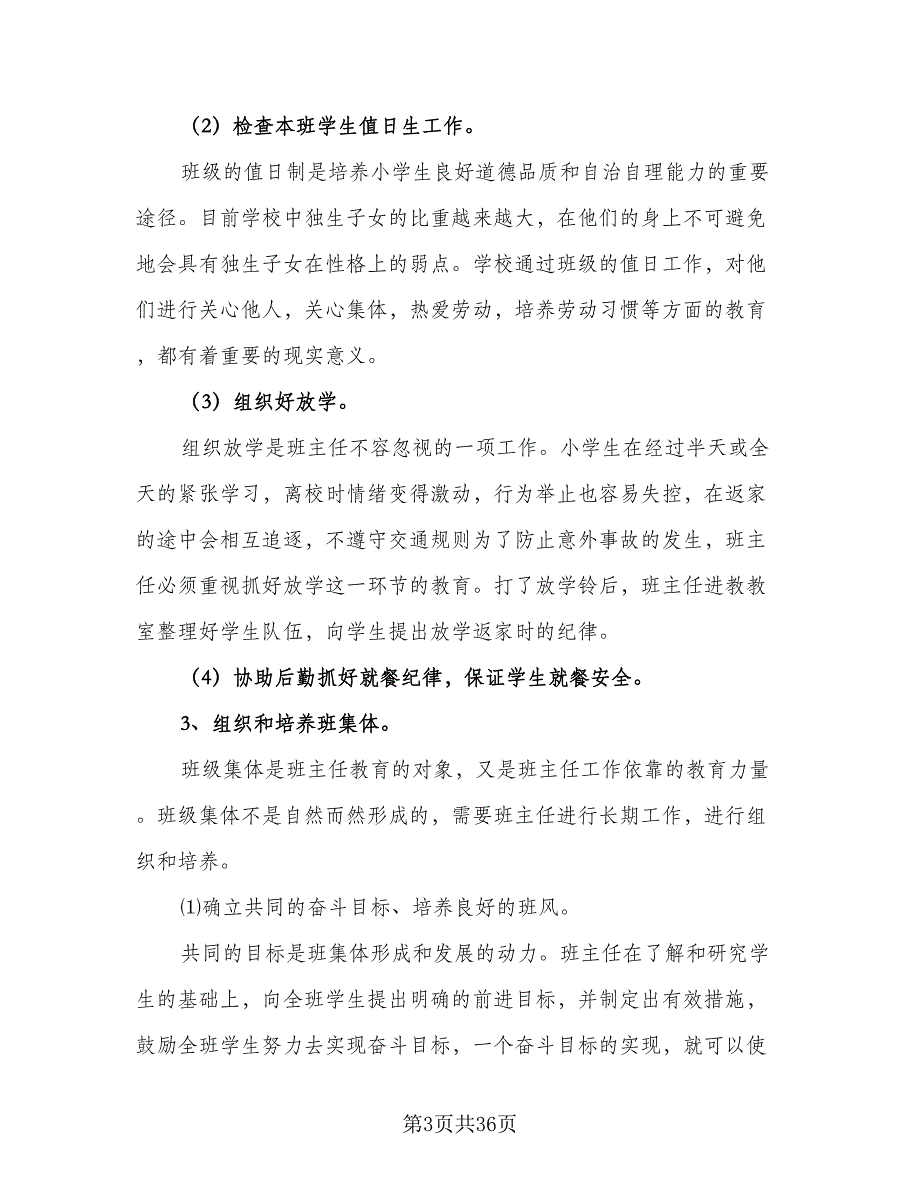 （2）检查本班学生值日生工作。

班级的值日制是培养小学生良好道德品质和自治自理能力的重要途径。目前学校中独生子女的比重越来越大，在他们的身上不可避免地会具有独生子女在性格上的弱点。学校通过班级的值日工作，对他们进行关心他人，关心集体，热爱劳动，培养劳动习惯等方面的教育，都有着重要的现实意义。

（3）组织好放学。

组织放学是班主任不容忽视的一项工作。小学生在经过半天或全天的紧张学习，离校时情绪变得激动，行为举止也容易失控，在返家的途中会相互追逐，不遵守交通规则为了防止意外事故的发生，班主任必须重视抓好放学这一环节的教育。打了放学铃后，班主任进教教室整理好学生队伍，向学生提出放学返家时的纪律。

（4）协助后勤抓好就餐纪律，保证学生就餐安全。

3、组织和培养班集体。

班级集体是班主任教育的对象，又是班主任工作依靠的教育力量。班级集体不是自然而然形成的，需要班主任进行长期工作，进行组织和培养。

⑴确立共同的奋斗目标、培养良好的班风。

共同的目标是班集体形成和发展的动力。班主任在了解和研究学生的基础上，向全班学生提出明确的前进目标，并制定出有效措施，鼓励全班学生努力去实现奋斗目标，一个奋斗目标的实现，就可以使

第3页共36页